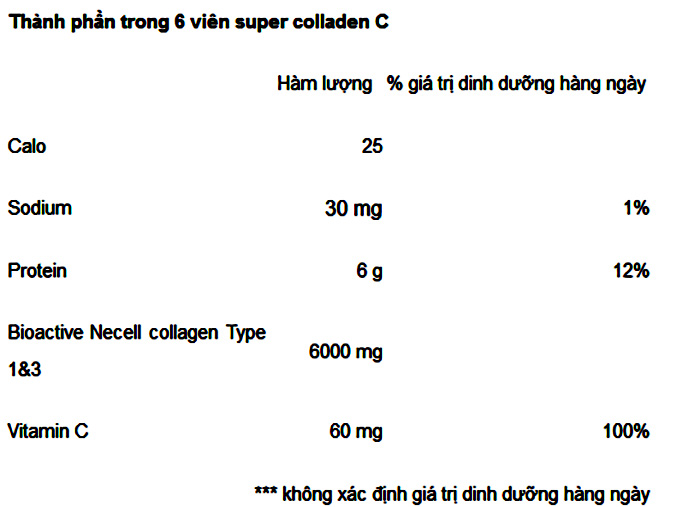 Thành phần trong 6 viên super colladen C

|  | Hàm lượng | % giá trị dinh dưỡng hàng ngày |
|---|---|---|
| Calo | 25 |  |
| Sodium | 30 mg | 1% |
| Protein | 6 g | 12% |
| Bioactive Necell collagen Type 1&3 | 6000 mg |  |
| Vitamin C | 60 mg | 100% |

*** không xác định giá trị dinh dưỡng hàng ngày